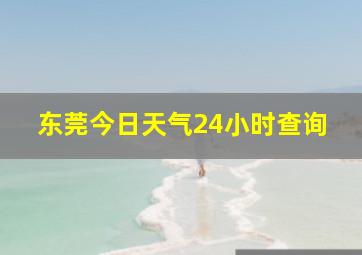 东莞今日天气24小时查询